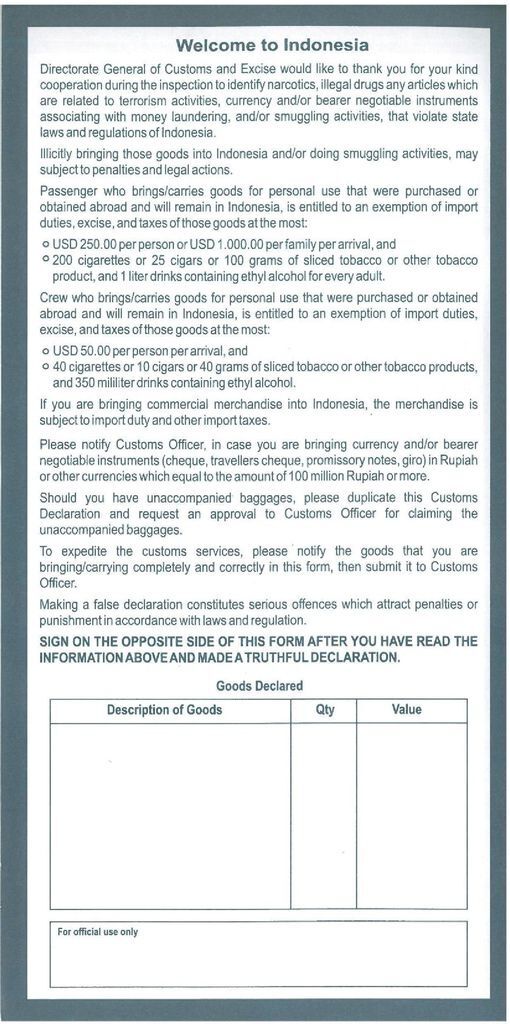 Welcome to Indonesia

Directorate General of Customs and Excise would like to thank you for your kind cooperation during the inspection to identify narcotics, illegal drugs any articles which are related to terrorism activities, currency and/or bearer negotiable instruments associating with money laundering, and/or smuggling activities, that violate state laws and regulations of Indonesia.

Illicitly bringing those goods into Indonesia and/or doing smuggling activities, may subject to penalties and legal actions.

Passenger who brings/carries goods for personal use that were purchased or obtained abroad and will remain in Indonesia, is entitled to an exemption of import duties, excise, and taxes of those goods at the most:

○ USD 250.00 per person or USD 1.000.00 per family per arrival, and
○ 200 cigarettes or 25 cigars or 100 grams of sliced tobacco or other tobacco product, and 1 liter drinks containing ethyl alcohol for every adult.

Crew who brings/carries goods for personal use that were purchased or obtained abroad and will remain in Indonesia, is entitled to an exemption of import duties, excise, and taxes of those goods at the most:

○ USD 50.00 per person per arrival, and
○ 40 cigarettes or 10 cigars or 40 grams of sliced tobacco or other tobacco products, and 350 mililiter drinks containing ethyl alcohol.

If you are bringing commercial merchandise into Indonesia, the merchandise is subject to import duty and other import taxes.

Please notify Customs Officer, in case you are bringing currency and/or bearer negotiable instruments (cheque, travellers cheque, promissory notes, giro) in Rupiah or other currencies which equal to the amount of 100 million Rupiah or more.

Should you have unaccompanied baggages, please duplicate this Customs Declaration and request an approval to Customs Officer for claiming the unaccompanied baggages.

To expedite the customs services, please notify the goods that you are bringing/carrying completely and correctly in this form, then submit it to Customs Officer.

Making a false declaration constitutes serious offences which attract penalties or punishment in accordance with laws and regulation.

SIGN ON THE OPPOSITE SIDE OF THIS FORM AFTER YOU HAVE READ THE INFORMATION ABOVE AND MADE A TRUTHFUL DECLARATION.

Goods Declared

| Description of Goods | Qty | Value |
|---|---|---|
| | | |

For official use only